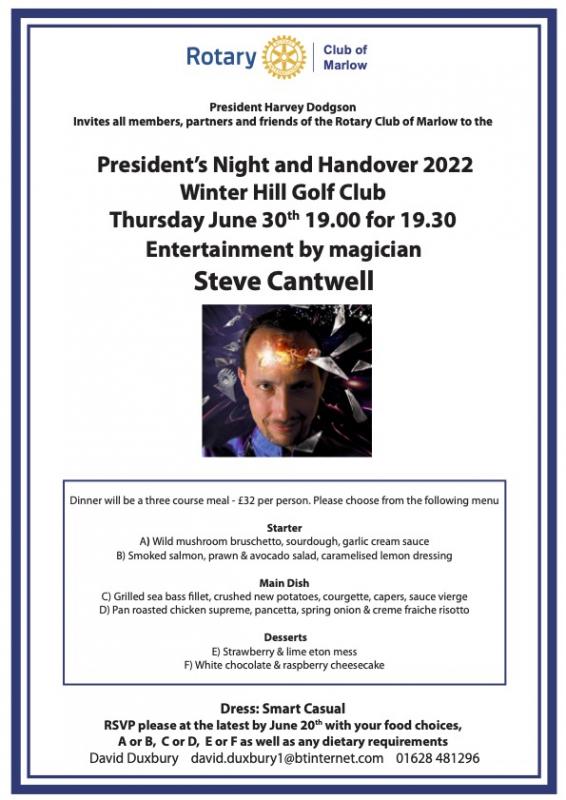 Rotary Club of Marlow

President Harvey Dodgson
Invites all members, partners and friends of the Rotary Club of Marlow to the

President's Night and Handover 2022
Winter Hill Golf Club
Thursday June 30$^{th}$ 19.00 for 19.30
Entertainment by magician
Steve Cantwell

Dinner will be a three course meal - £32 per person. Please choose from the following menu

Starter
A) Wild mushroom bruschetto, sourdough, garlic cream sauce
B) Smoked salmon, prawn & avocado salad, caramelised lemon dressing

Main Dish
C) Grilled sea bass fillet, crushed new potatoes, courgette, capers, sauce vierge
D) Pan roasted chicken supreme, pancetta, spring onion & creme fraiche risotto

Desserts
E) Strawberry & lime eton mess
F) White chocolate & raspberry cheesecake

Dress: Smart Casual
RSVP please at the latest by June 20$^{th}$ with your food choices,
A or B, C or D, E or F as well as any dietary requirements
David Duxbury david.duxbury1@btinternet.com 01628 481296